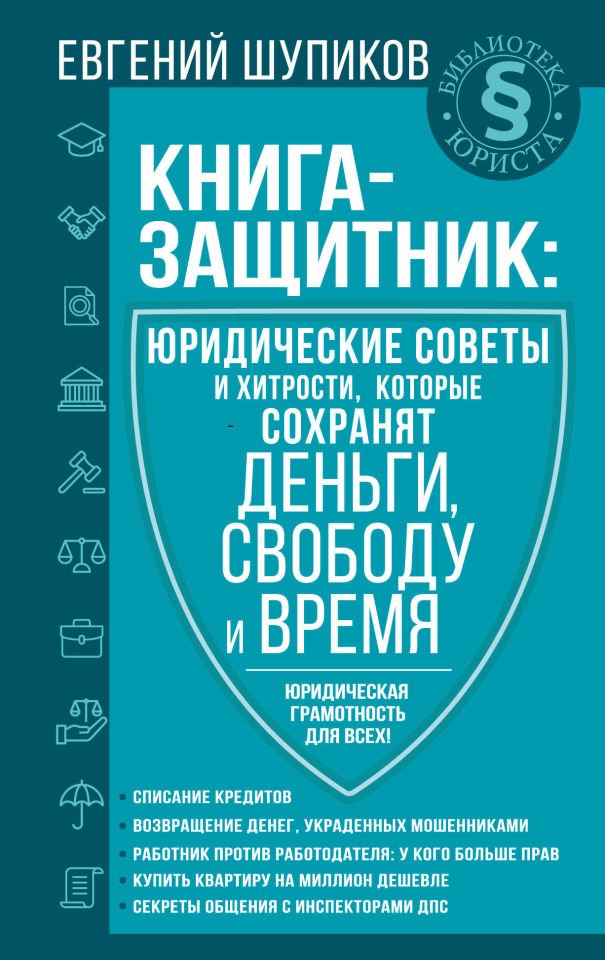 ЕВГЕНИЙ ШУПИКОВ

БИБЛИОТЕКА § ЮРИСТА

КНИГА-ЗАЩИТНИК:

ЮРИДИЧЕСКИЕ СОВЕТЫ И ХИТРОСТИ, КОТОРЫЕ СОХРАНЯТ ДЕНЬГИ, СВОБОДУ И ВРЕМЯ

ЮРИДИЧЕСКАЯ ГРАМОТНОСТЬ ДЛЯ ВСЕХ!

• СПИСАНИЕ КРЕДИТОВ
• ВОЗВРАЩЕНИЕ ДЕНЕГ, УКРАДЕННЫХ МОШЕННИКАМИ
• РАБОТНИК ПРОТИВ РАБОТОДАТЕЛЯ: У КОГО БОЛЬШЕ ПРАВ
• КУПИТЬ КВАРТИРУ НА МИЛЛИОН ДЕШЕВЛЕ
• СЕКРЕТЫ ОБЩЕНИЯ С ИНСПЕКТОРАМИ ДПС